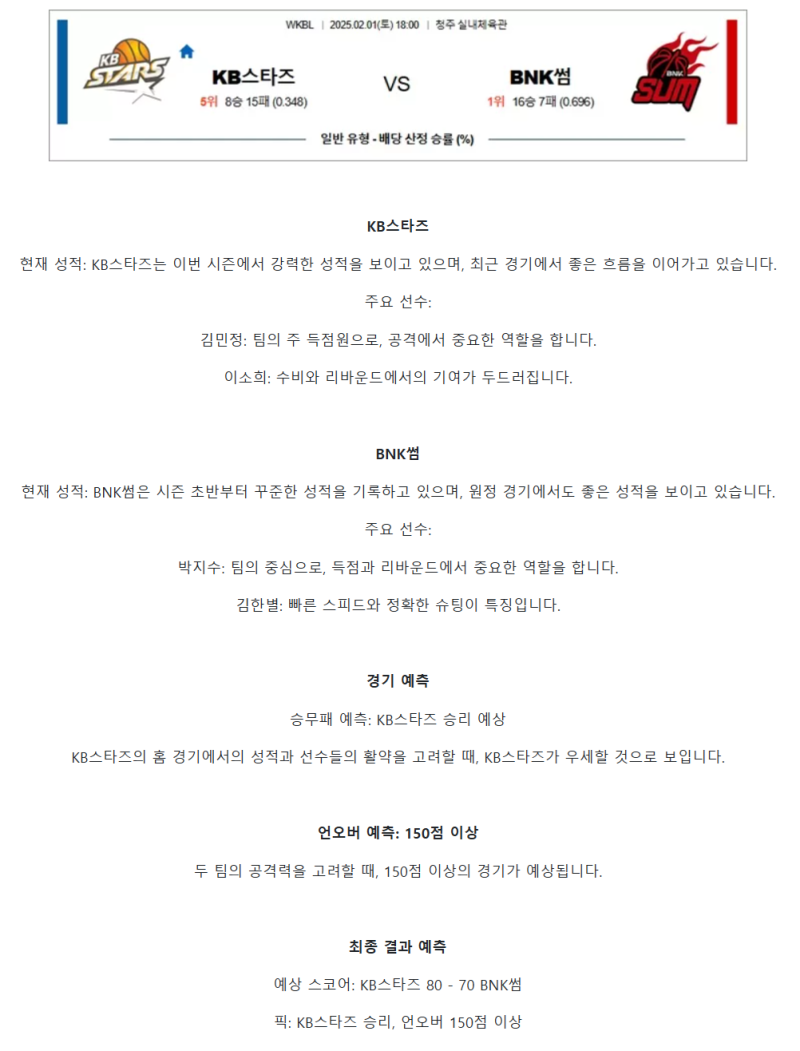 WKBL | 2025.02.01(토) 18:00 | 청주 실내체육관

KB STARS

KB스타즈
5위 8승 15패 (0.348)

VS

BNK썸
1위 16승 7패 (0.696)

BNK SUM

일반 유형 - 배당 산정 승률 (%)

KB스타즈

현재 성적: KB스타즈는 이번 시즌에서 강력한 성적을 보이고 있으며, 최근 경기에서 좋은 흐름을 이어가고 있습니다.

주요 선수:

김민정: 팀의 주 득점원으로, 공격에서 중요한 역할을 합니다.

이소희: 수비와 리바운드에서의 기여가 두드러집니다.

BNK썸

현재 성적: BNK썸은 시즌 초반부터 꾸준한 성적을 기록하고 있으며, 원정 경기에서도 좋은 성적을 보이고 있습니다.

주요 선수:

박지수: 팀의 중심으로, 득점과 리바운드에서 중요한 역할을 합니다.

김한별: 빠른 스피드와 정확한 슈팅이 특징입니다.

경기 예측

승무패 예측: KB스타즈 승리 예상

KB스타즈의 홈 경기에서의 성적과 선수들의 활약을 고려할 때, KB스타즈가 우세할 것으로 보입니다.

언오버 예측: 150점 이상

두 팀의 공격력을 고려할 때, 150점 이상의 경기가 예상됩니다.

최종 결과 예측

예상 스코어: KB스타즈 80 - 70 BNK썸

픽: KB스타즈 승리, 언오버 150점 이상